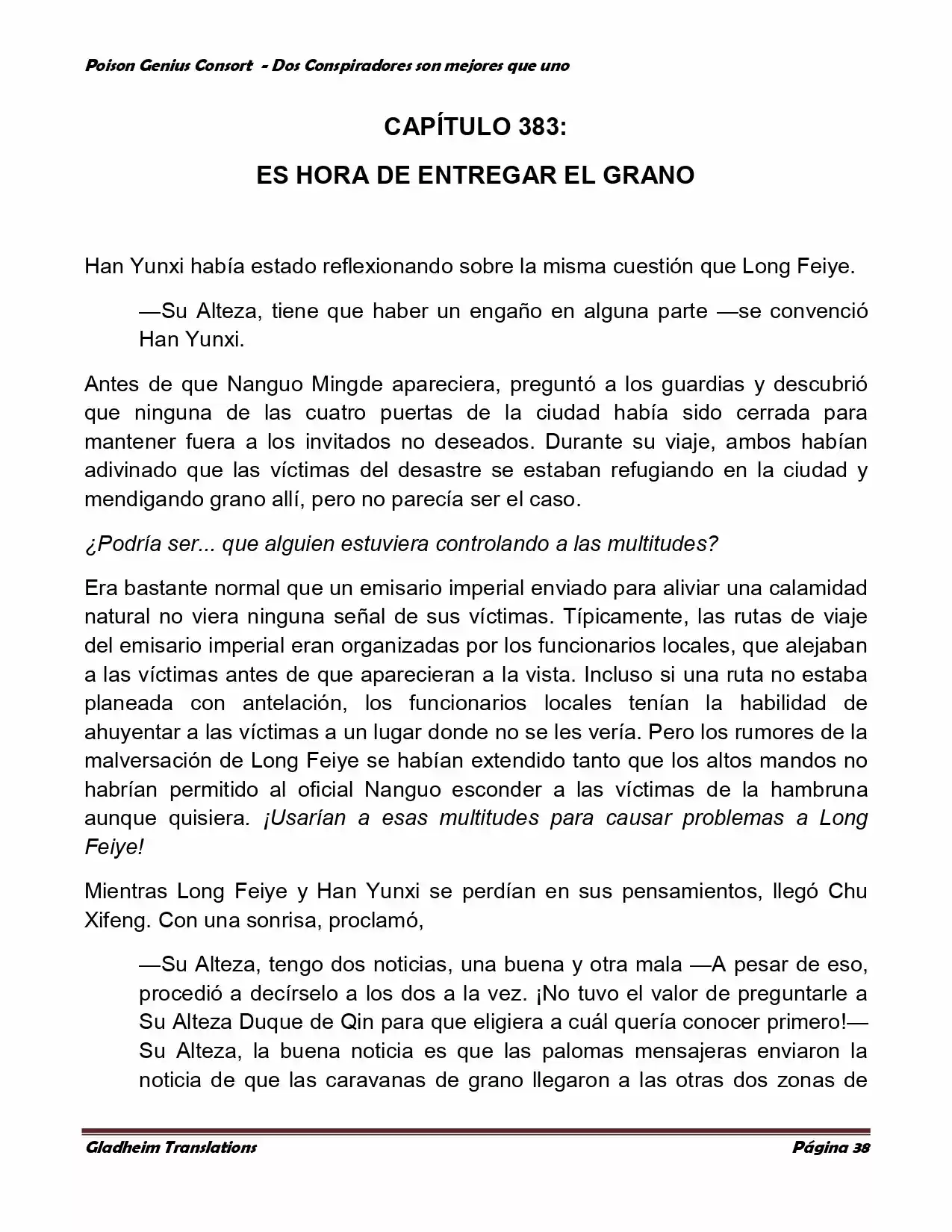 Poison Genius Consort - Dos Conspiradores son mejores que uno

CAPÍTULO 383:

ES HORA DE ENTREGAR EL GRANO

Han Yunxi había estado reflexionando sobre la misma cuestión que Long Feiye.

—Su Alteza, tiene que haber un engaño en alguna parte —se convenció Han Yunxi.

Antes de que Nanguo Mingde apareciera, preguntó a los guardias y descubrió que ninguna de las cuatro puertas de la ciudad había sido cerrada para mantener fuera a los invitados no deseados. Durante su viaje, ambos habían adivinado que las víctimas del desastre se estaban refugiando en la ciudad y mendigando grano allí, pero no parecía ser el caso.

¿Podría ser... que alguien estuviera controlando a las multitudes?

Era bastante normal que un emisario imperial enviado para aliviar una calamidad natural no viera ninguna señal de sus víctimas. Típicamente, las rutas de viaje del emisario imperial eran organizadas por los funcionarios locales, que alejaban a las víctimas antes de que aparecieran a la vista. Incluso si una ruta no estaba planeada con antelación, los funcionarios locales tenían la habilidad de ahuyentar a las víctimas a un lugar donde no se les vería. Pero los rumores de la malversación de Long Feiye se habían extendido tanto que los altos mandos no habrían permitido al oficial Nanguo esconder a las víctimas de la hambruna aunque quisiera. ¡Usarían a esas multitudes para causar problemas a Long Feiye!

Mientras Long Feiye y Han Yunxi se perdían en sus pensamientos, llegó Chu Xifeng. Con una sonrisa, proclamó,

—Su Alteza, tengo dos noticias, una buena y otra mala —A pesar de eso, procedió a decírselo a los dos a la vez. ¡No tuvo el valor de preguntarle a Su Alteza Duque de Qin para que eligiera a cuál quería conocer primero!— Su Alteza, la buena noticia es que las palomas mensajeras enviaron la noticia de que las caravanas de grano llegaron a las otras dos zonas de

Gladheim Translations                                                                                      Página 38